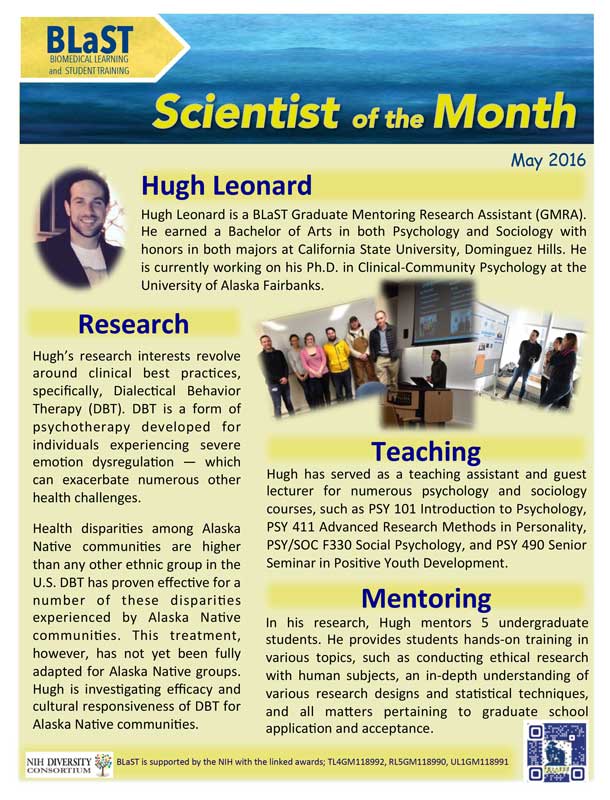 BLaST
BIOMEDICAL LEARNING and STUDENT TRAINING

Scientist of the Month

May 2016

Hugh Leonard

Hugh Leonard is a BLaST Graduate Mentoring Research Assistant (GMRA). He earned a Bachelor of Arts in both Psychology and Sociology with honors in both majors at California State University, Dominguez Hills. He is currently working on his Ph.D. in Clinical-Community Psychology at the University of Alaska Fairbanks.

Research

Hugh's research interests revolve around clinical best practices, specifically, Dialectical Behavior Therapy (DBT). DBT is a form of psychotherapy developed for individuals experiencing severe emotion dysregulation — which can exacerbate numerous other health challenges.

Health disparities among Alaska Native communities are higher than any other ethnic group in the U.S. DBT has proven effective for a number of these disparities experienced by Alaska Native communities. This treatment, however, has not yet been fully adapted for Alaska Native groups. Hugh is investigating efficacy and cultural responsiveness of DBT for Alaska Native communities.

Teaching

Hugh has served as a teaching assistant and guest lecturer for numerous psychology and sociology courses, such as PSY 101 Introduction to Psychology, PSY 411 Advanced Research Methods in Personality, PSY/SOC F330 Social Psychology, and PSY 490 Senior Seminar in Positive Youth Development.

Mentoring

In his research, Hugh mentors 5 undergraduate students. He provides students hands-on training in various topics, such as conducting ethical research with human subjects, an in-depth understanding of various research designs and statistical techniques, and all matters pertaining to graduate school application and acceptance.

NIH DIVERSITY CONSORTIUM

BLaST is supported by the NIH with the linked awards; TL4GM118992, RL5GM118990, UL1GM118991